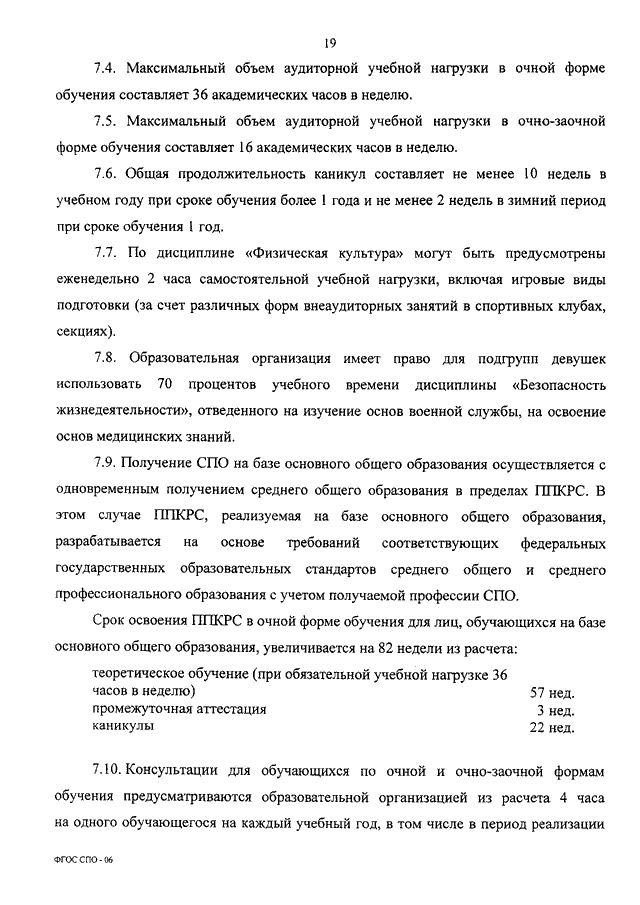 19

7.4. Максимальный объем аудиторной учебной нагрузки в очной форме обучения составляет 36 академических часов в неделю.

7.5. Максимальный объем аудиторной учебной нагрузки в очно-заочной форме обучения составляет 16 академических часов в неделю.

7.6. Общая продолжительность каникул составляет не менее 10 недель в учебном году при сроке обучения более 1 года и не менее 2 недель в зимний период при сроке обучения 1 год.

7.7. По дисциплине «Физическая культура» могут быть предусмотрены еженедельно 2 часа самостоятельной учебной нагрузки, включая игровые виды подготовки (за счет различных форм внеаудиторных занятий в спортивных клубах, секциях).

7.8. Образовательная организация имеет право для подгрупп девушек использовать 70 процентов учебного времени дисциплины «Безопасность жизнедеятельности», отведенного на изучение основ военной службы, на освоение основ медицинских знаний.

7.9. Получение СПО на базе основного общего образования осуществляется с одновременным получением среднего общего образования в пределах ППКРС. В этом случае ППКРС, реализуемая на базе основного общего образования, разрабатывается на основе требований соответствующих федеральных государственных образовательных стандартов среднего общего и среднего профессионального образования с учетом получаемой профессии СПО.

Срок освоения ППКРС в очной форме обучения для лиц, обучающихся на базе основного общего образования, увеличивается на 82 недели из расчета:

| | |
|---|---|
| теоретическое обучение (при обязательной учебной нагрузке 36 часов в неделю) | 57 нед. |
| промежуточная аттестация | 3 нед. |
| каникулы | 22 нед. |

7.10. Консультации для обучающихся по очной и очно-заочной формам обучения предусматриваются образовательной организацией из расчета 4 часа на одного обучающегося на каждый учебный год, в том числе в период реализации

ФГОС СПО - 06